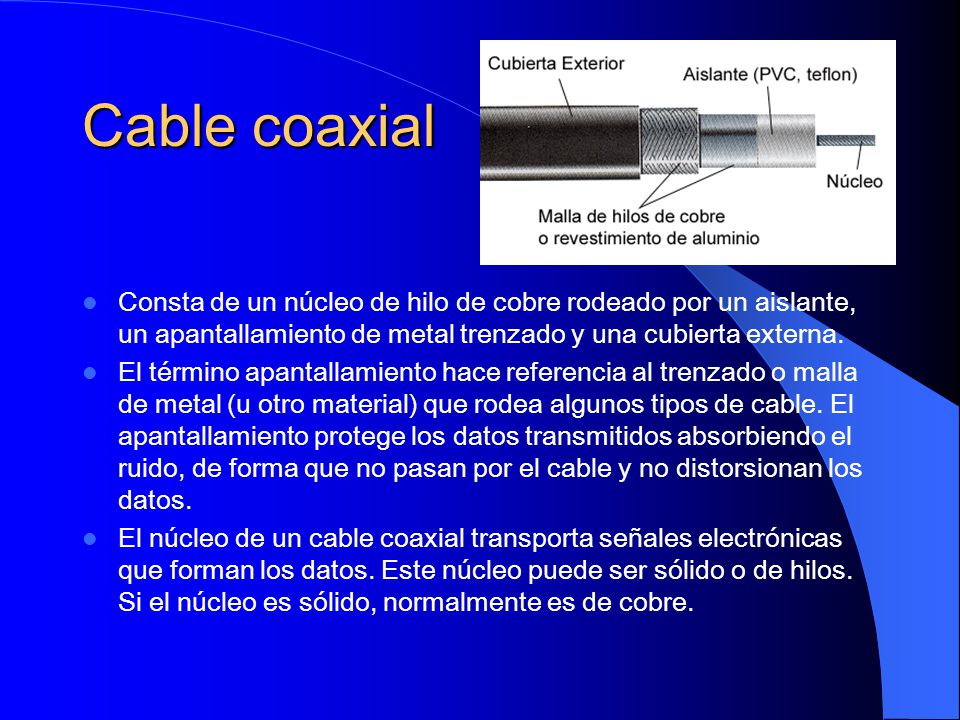 Cable coaxial

Cubierta Exterior

Aislante (PVC, teflon)

Núcleo

Malla de hilos de cobre o revestimiento de aluminio

- Consta de un núcleo de hilo de cobre rodeado por un aislante, un apantallamiento de metal trenzado y una cubierta externa.
- El término apantallamiento hace referencia al trenzado o malla de metal (u otro material) que rodea algunos tipos de cable. El apantallamiento protege los datos transmitidos absorbiendo el ruido, de forma que no pasan por el cable y no distorsionan los datos.
- El núcleo de un cable coaxial transporta señales electrónicas que forman los datos. Este núcleo puede ser sólido o de hilos. Si el núcleo es sólido, normalmente es de cobre.